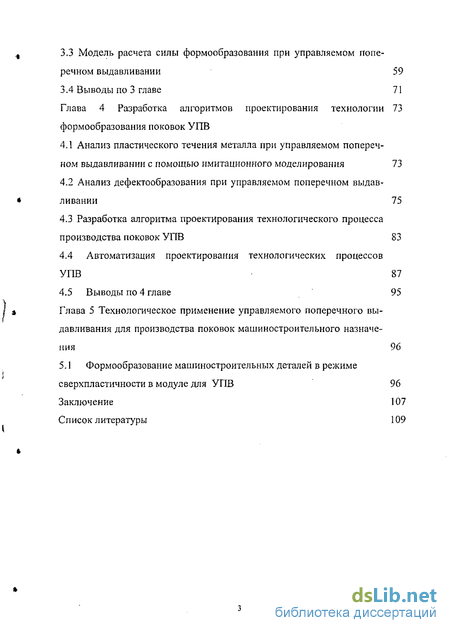 3.3 Модель расчета силы формообразования при управляемом поперечном выдавливании 59

3.4 Выводы по 3 главе 71

Глава 4 Разработка алгоритмов проектирования технологии формообразования поковок УПВ 73

4.1 Анализ пластического течения металла при управляемом поперечном выдавливании с помощью имитационного моделирования 73

4.2 Анализ дефектообразования при управляемом поперечном выдавливании 75

4.3 Разработка алгоритма проектирования технологического процесса производства поковок УПВ 83

4.4 Автоматизация проектирования технологических процессов УПВ 87

4.5 Выводы по 4 главе 95

Глава 5 Технологическое применение управляемого поперечного выдавливания для производства поковок машиностроительного назначения 96

5.1 Формообразование машиностроительных деталей в режиме сверхпластичности в модуле для УПВ 96

Заключение 107

Список литературы 109

3

dsLib.net
библиотека диссертаций